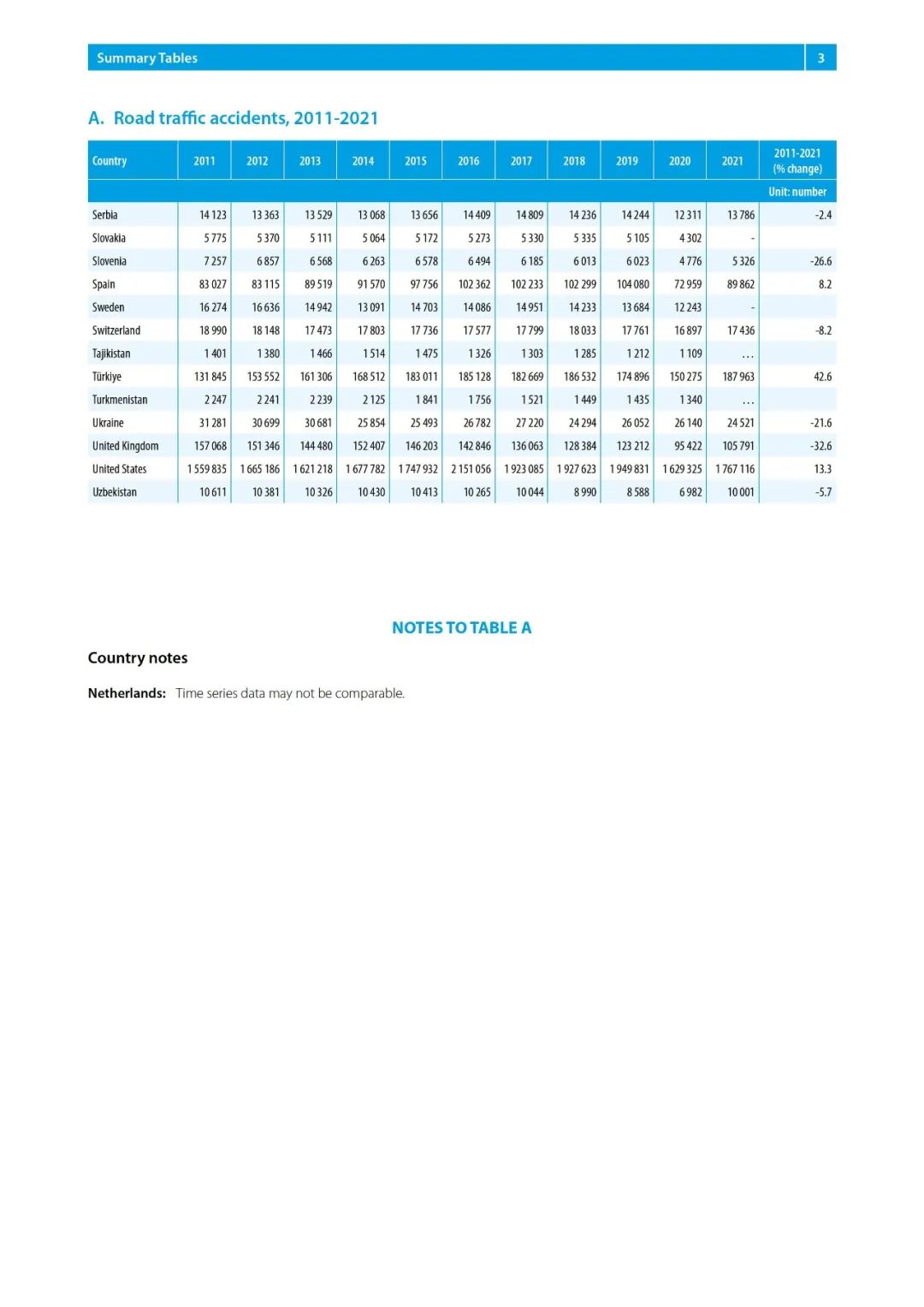 Summary Tables 3

A. Road traffic accidents, 2011-2021

| Country | 2011 | 2012 | 2013 | 2014 | 2015 | 2016 | 2017 | 2018 | 2019 | 2020 | 2021 | 2011-2021 (% change) |
|---|---|---|---|---|---|---|---|---|---|---|---|---|
| | | | | | | | | | | | | Unit: number |
| Serbia | 14 123 | 13 363 | 13 529 | 13 068 | 13 656 | 14 409 | 14 809 | 14 236 | 14 244 | 12 311 | 13 786 | -2.4 |
| Slovakia | 5 775 | 5 370 | 5 111 | 5 064 | 5 172 | 5 273 | 5 330 | 5 335 | 5 105 | 4 302 | - | |
| Slovenia | 7 257 | 6 857 | 6 568 | 6 263 | 6 578 | 6 494 | 6 185 | 6 013 | 6 023 | 4 776 | 5 326 | -26.6 |
| Spain | 83 027 | 83 115 | 89 519 | 91 570 | 97 756 | 102 362 | 102 233 | 102 299 | 104 080 | 72 959 | 89 862 | 8.2 |
| Sweden | 16 274 | 16 636 | 14 942 | 13 091 | 14 703 | 14 086 | 14 951 | 14 233 | 13 684 | 12 243 | - | |
| Switzerland | 18 990 | 18 148 | 17 473 | 17 803 | 17 736 | 17 577 | 17 799 | 18 033 | 17 761 | 16 897 | 17 436 | -8.2 |
| Tajikistan | 1 401 | 1 380 | 1 466 | 1 514 | 1 475 | 1 326 | 1 303 | 1 285 | 1 212 | 1 109 | … | |
| Türkiye | 131 845 | 153 552 | 161 306 | 168 512 | 183 011 | 185 128 | 182 669 | 186 532 | 174 896 | 150 275 | 187 963 | 42.6 |
| Turkmenistan | 2 247 | 2 241 | 2 239 | 2 125 | 1 841 | 1 756 | 1 521 | 1 449 | 1 435 | 1 340 | … | |
| Ukraine | 31 281 | 30 699 | 30 681 | 25 854 | 25 493 | 26 782 | 27 220 | 24 294 | 26 052 | 26 140 | 24 521 | -21.6 |
| United Kingdom | 157 068 | 151 346 | 144 480 | 152 407 | 146 203 | 142 846 | 136 063 | 128 384 | 123 212 | 95 422 | 105 791 | -32.6 |
| United States | 1 559 835 | 1 665 186 | 1 621 218 | 1 677 782 | 1 747 932 | 2 151 056 | 1 923 085 | 1 927 623 | 1 949 831 | 1 629 325 | 1 767 116 | 13.3 |
| Uzbekistan | 10 611 | 10 381 | 10 326 | 10 430 | 10 413 | 10 265 | 10 044 | 8 990 | 8 588 | 6 982 | 10 001 | -5.7 |

NOTES TO TABLE A

Country notes

Netherlands: Time series data may not be comparable.